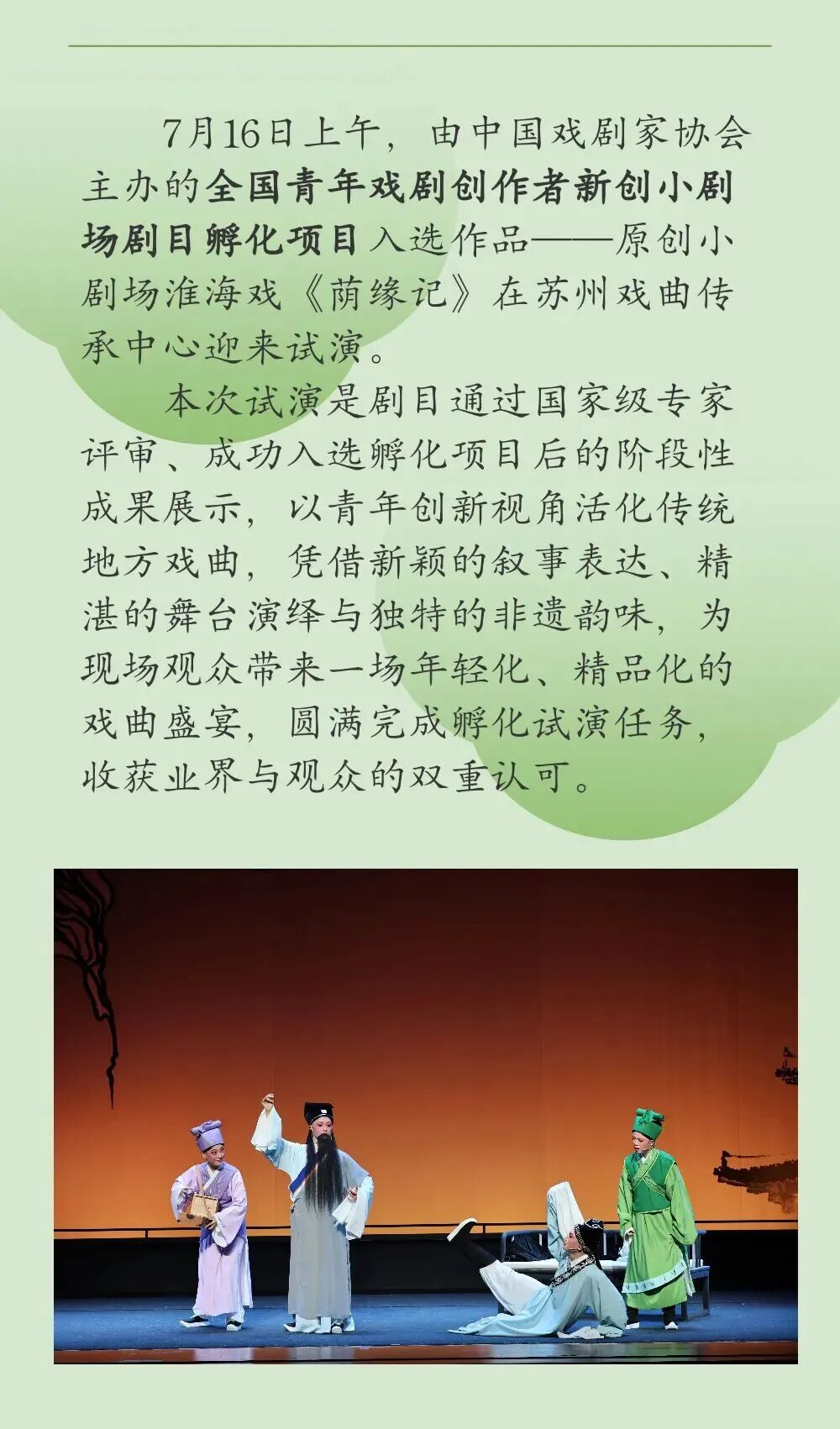 7月16日上午，由中国戏剧家协会主办的全国青年戏剧创作者新创小剧场剧目孵化项目入选作品——原创小剧场淮海戏《荫缘记》在苏州戏曲传承中心迎来试演。

本次试演是剧目通过国家级专家评审、成功入选孵化项目后的阶段性成果展示，以青年创新视角活化传统地方戏曲，凭借新颖的叙事表达、精湛的舞台演绎与独特的非遗韵味，为现场观众带来一场年轻化、精品化的戏曲盛宴，圆满完成孵化试演任务，收获业界与观众的双重认可。